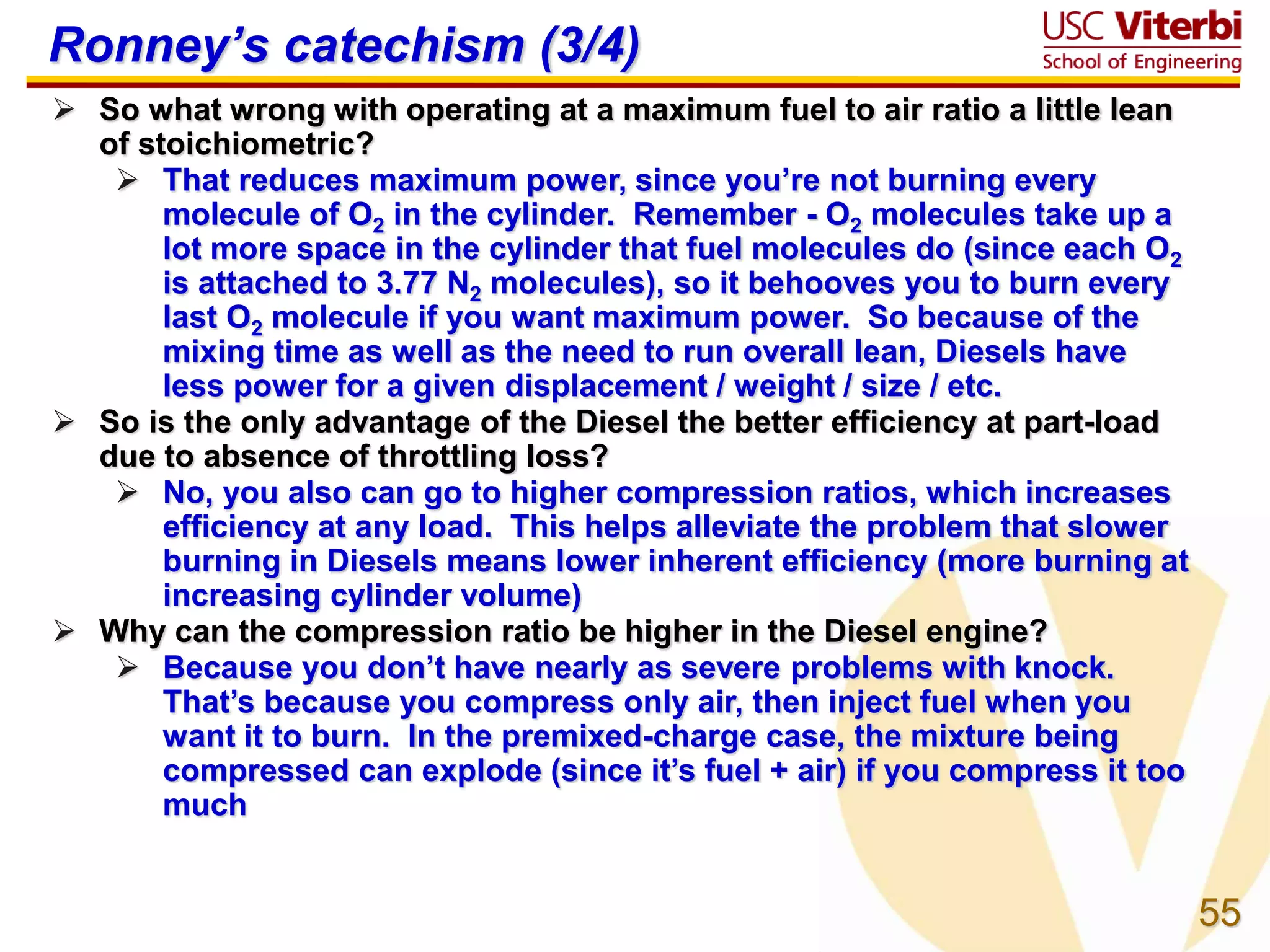 Ronney's catechism (3/4)

USC Viterbi
School of Engineering

➢ So what wrong with operating at a maximum fuel to air ratio a little lean of stoichiometric?

➢ That reduces maximum power, since you're not burning every molecule of $O_2$ in the cylinder. Remember - $O_2$ molecules take up a lot more space in the cylinder that fuel molecules do (since each $O_2$ is attached to 3.77 $N_2$ molecules), so it behooves you to burn every last $O_2$ molecule if you want maximum power. So because of the mixing time as well as the need to run overall lean, Diesels have less power for a given displacement / weight / size / etc.

➢ So is the only advantage of the Diesel the better efficiency at part-load due to absence of throttling loss?

➢ No, you also can go to higher compression ratios, which increases efficiency at any load. This helps alleviate the problem that slower burning in Diesels means lower inherent efficiency (more burning at increasing cylinder volume)

➢ Why can the compression ratio be higher in the Diesel engine?

➢ Because you don't have nearly as severe problems with knock. That's because you compress only air, then inject fuel when you want it to burn. In the premixed-charge case, the mixture being compressed can explode (since it's fuel + air) if you compress it too much

55